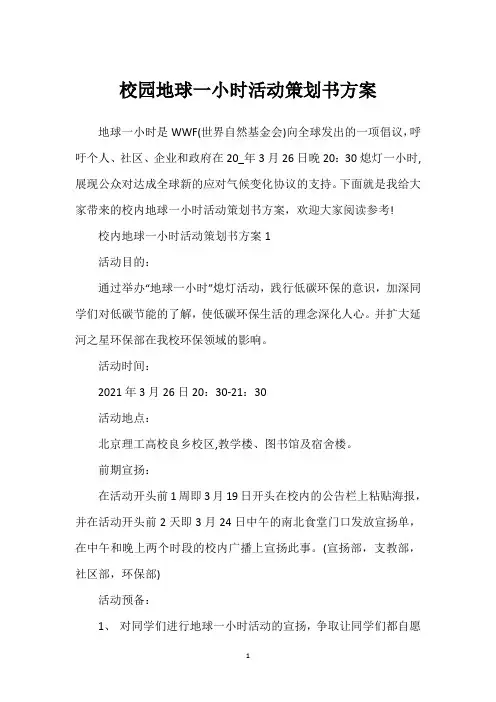 校园地球一小时活动策划书方案

地球一小时是 WWF(世界自然基金会)向全球发出的一项倡议，呼吁个人、社区、企业和政府在 20_年 3 月 26 日晚 20：30 熄灯一小时,展现公众对达成全球新的应对气候变化协议的支持。下面就是我给大家带来的校内地球一小时活动策划书方案，欢迎大家阅读参考!

校内地球一小时活动策划书方案 1

活动目的：

通过举办“地球一小时”熄灯活动，践行低碳环保的意识，加深同学们对低碳节能的了解，使低碳环保生活的理念深化人心。并扩大延河之星环保部在我校环保领域的影响。

活动时间：

2021 年 3 月 26 日 20：30-21：30

活动地点：

北京理工高校良乡校区,教学楼、图书馆及宿舍楼。

前期宣扬：

在活动开头前 1 周即 3 月 19 日开头在校内的公告栏上粘贴海报，并在活动开头前 2 天即 3 月 24 日中午的南北食堂门口发放宣扬单，在中午和晚上两个时段的校内广播上宣扬此事。(宣扬部，支教部，社区部，环保部)

活动预备：

1、 对同学们进行地球一小时活动的宣扬，争取让同学们都自愿

1